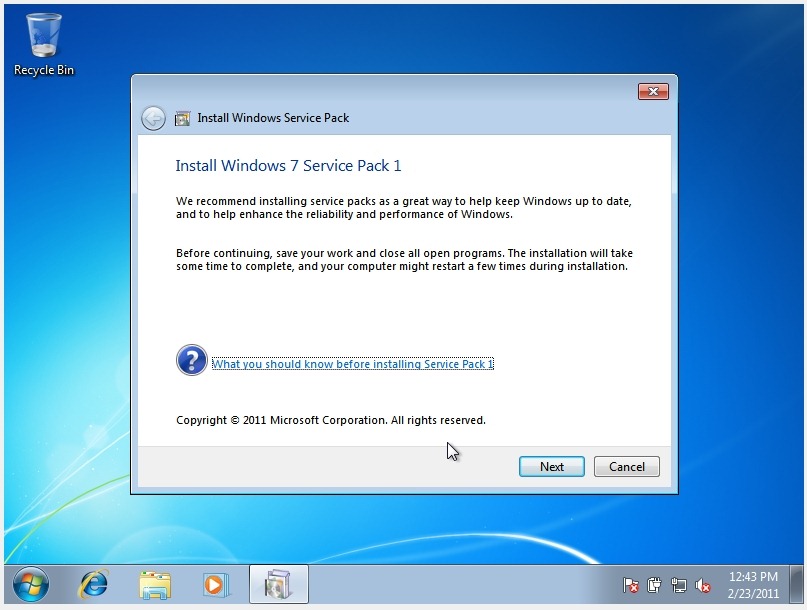 Recycle Bin

Install Windows Service Pack

Install Windows 7 Service Pack 1

We recommend installing service packs as a great way to help keep Windows up to date, and to help enhance the reliability and performance of Windows.

Before continuing, save your work and close all open programs. The installation will take some time to complete, and your computer might restart a few times during installation.

What you should know before installing Service Pack 1

Copyright © 2011 Microsoft Corporation. All rights reserved.

Next

Cancel

12:43 PM
2/23/2011